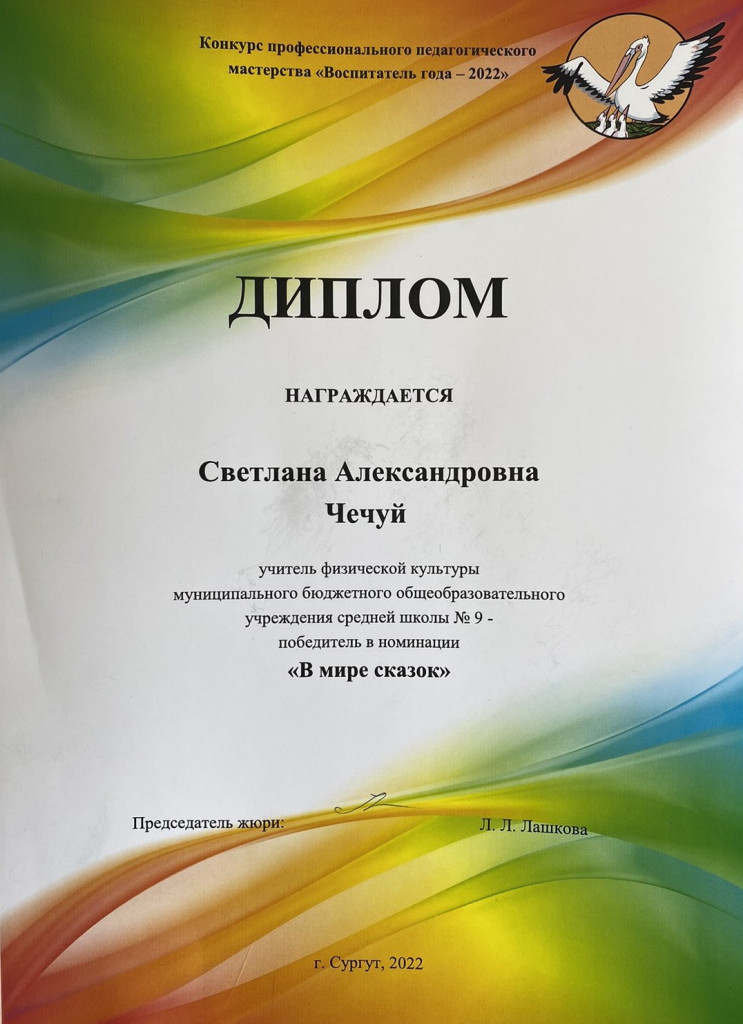 Конкурс профессионального педагогического мастерства «Воспитатель года – 2022»

ДИПЛОМ

НАГРАЖДАЕТСЯ

Светлана Александровна
Чечуй

учитель физической культуры
муниципального бюджетного общеобразовательного
учреждения средней школы № 9 -
победитель в номинации
«В мире сказок»

Председатель жюри: Л. Л. Лашкова

г. Сургут, 2022